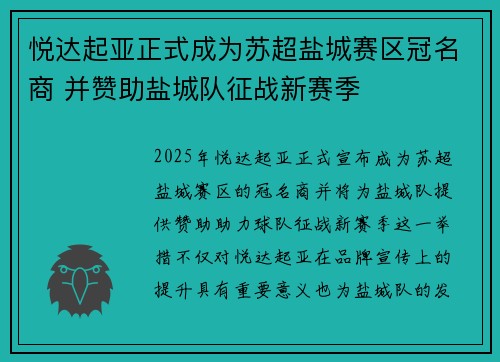 悦达起亚正式成为苏超盐城赛区冠名商 并赞助盐城队征战新赛季

2025年悦达起亚正式宣布成为苏超盐城赛区的冠名商并将为盐城队提供赞助助力球队征战新赛季这一举措不仅对悦达起亚在品牌宣传上的提升具有重要意义也为盐城队的发